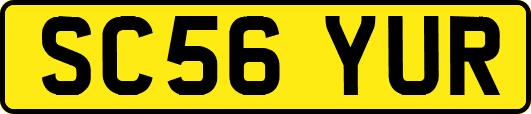 SC56 YUR